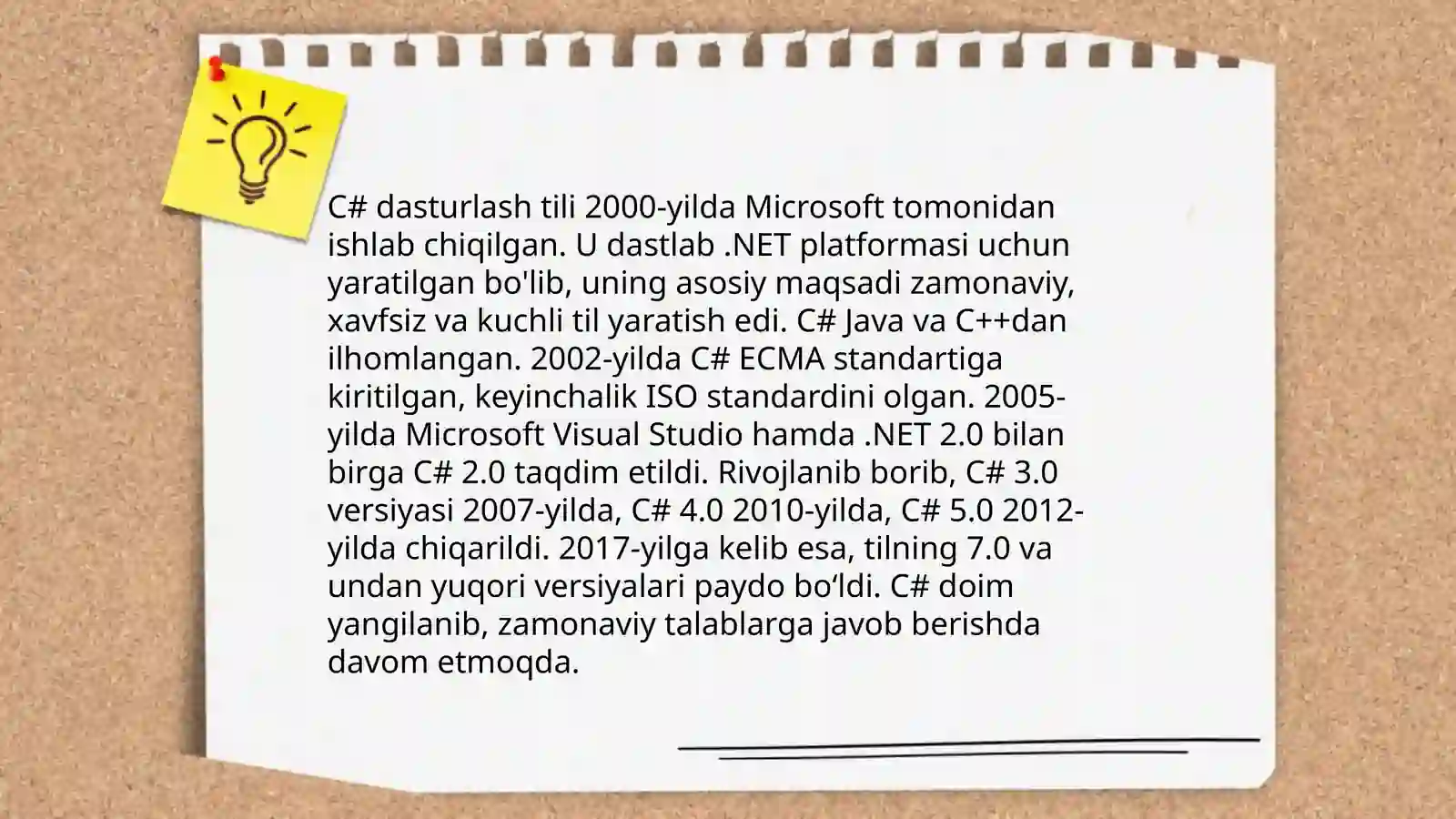 C# dasturlash tili 2000-yilda Microsoft tomonidan ishlab chiqilgan. U dastlab .NET platformasi uchun yaratilgan bo'lib, uning asosiy maqsadi zamonaviy, xavfsiz va kuchli til yaratish edi. C# Java va C++dan ilhomlangan. 2002-yilda C# ECMA standartiga kiritilgan, keyinchalik ISO standardini olgan. 2005-yilda Microsoft Visual Studio hamda .NET 2.0 bilan birga C# 2.0 taqdim etildi. Rivojlanib borib, C# 3.0 versiyasi 2007-yilda, C# 4.0 2010-yilda, C# 5.0 2012-yilda chiqarildi. 2017-yilga kelib esa, tilning 7.0 va undan yuqori versiyalari paydo bo‘ldi. C# doim yangilanib, zamonaviy talablarga javob berishda davom etmoqda.